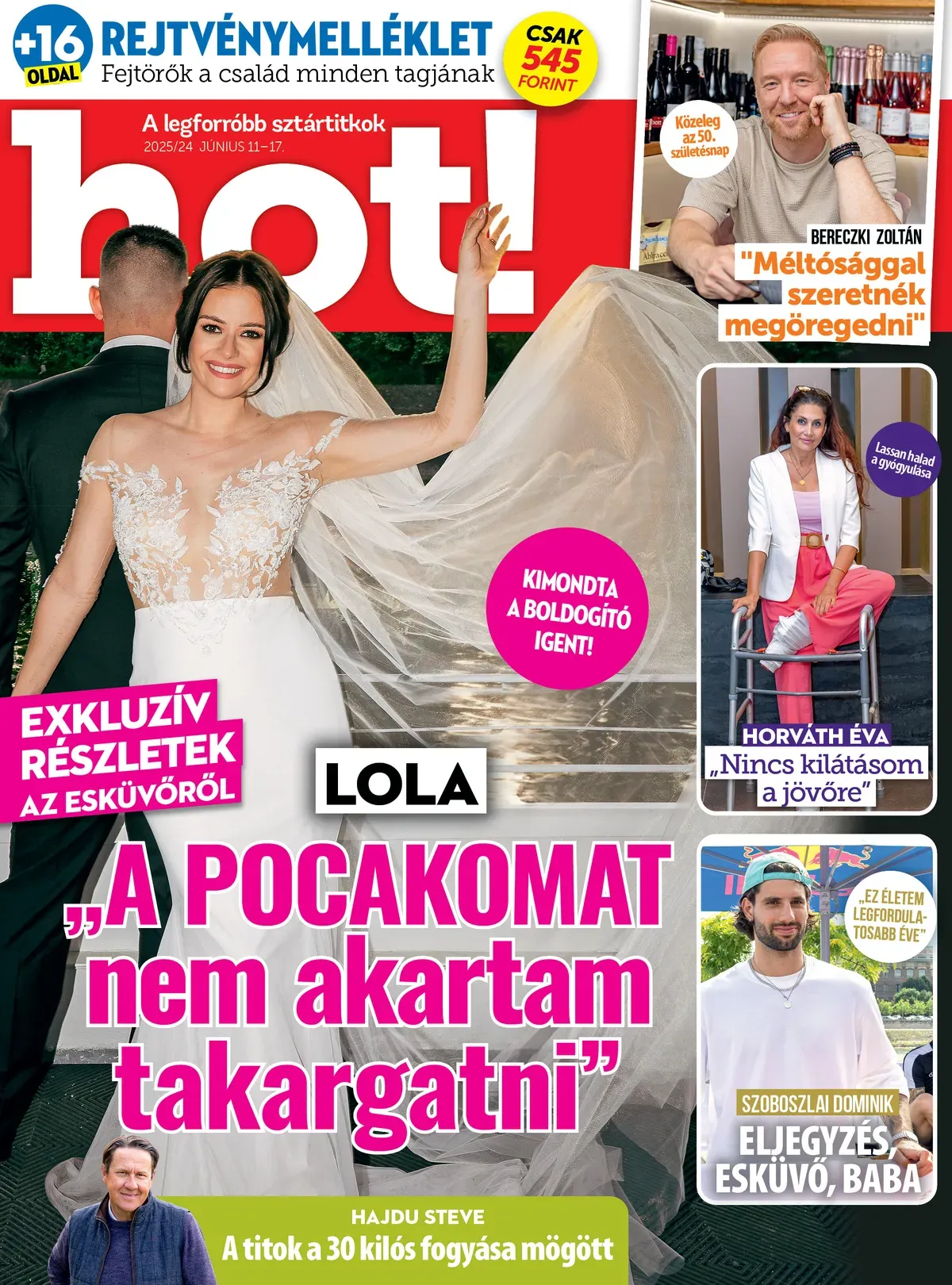 +16 OLDAL
REJTVÉNYMELLÉKLET
Fejtörők a család minden tagjának

CSAK 545 FORINT

A legforróbb sztártitkok
2025/24 JÚNIUS 11–17.

hot!

Közeleg az 50. születésnap

BERECZKI ZOLTÁN
"Méltósággal szeretnék megöregedni"

Lassan halad a gyógyulása

HORVÁTH ÉVA
„Nincs kilátásom a jövőre"

KIMONDTA A BOLDOGÍTÓ IGENT!

EXKLUZÍV RÉSZLETEK AZ ESKÜVŐRŐL

LOLA

„A POCAKOMAT nem akartam takargatni"

„EZ ÉLETEM LEGFORDULATOSABB ÉVE"

SZOBOSZLAI DOMINIK
ELJEGYZÉS, ESKÜVŐ, BABA

HAJDU STEVE
A titok a 30 kilós fogyása mögött